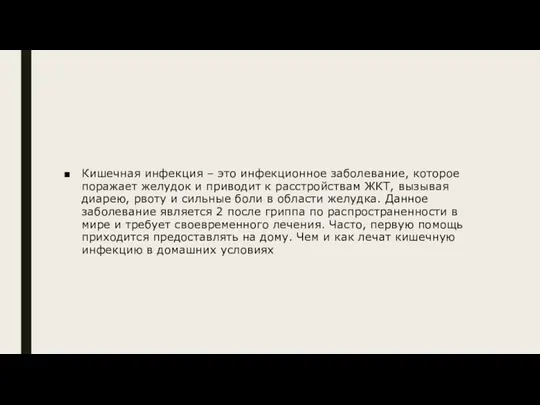 ■ Кишечная инфекция – это инфекционное заболевание, которое поражает желудок и приводит к расстройствам ЖКТ, вызывая диарею, рвоту и сильные боли в области желудка. Данное заболевание является 2 после гриппа по распространенности в мире и требует своевременного лечения. Часто, первую помощь приходится предоставлять на дому. Чем и как лечат кишечную инфекцию в домашних условиях